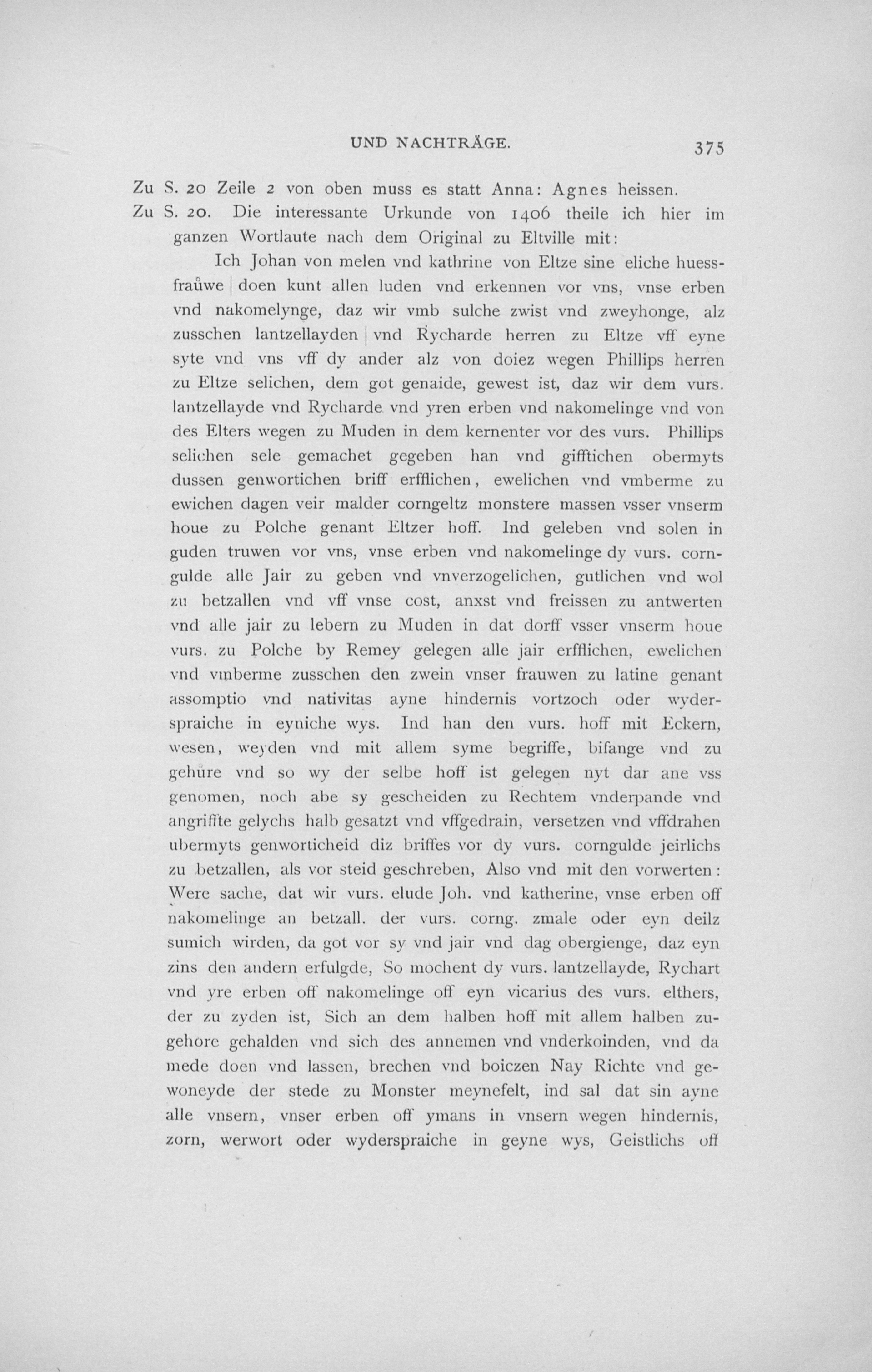 UND NACHTRÄGE. 375

Zu S. 20 Zeile 2 von oben muss es statt Anna: Agnes heissen.

Zu S. 20. Die interessante Urkunde von 1406 theile ich hier im ganzen Wortlaute nach dem Original zu Eltville mit:

Ich Johan von melen vnd kathrine von Eltze sine eliche huessfraůwe | doen kunt allen luden vnd erkennen vor vns, vnse erben vnd nakomelynge, daz wir vmb sulche zwist vnd zweyhonge, alz zusschen lantzellayden | vnd Rycharde herren zu Eltze vff eyne syte vnd vns vff dy ander alz von doiez wegen Phillips herren zu Eltze selichen, dem got genaide, gewest ist, daz wir dem vurs. lantzellayde vnd Rycharde vnd yren erben vnd nakomelinge vnd von des Elters wegen zu Muden in dem kernenter vor des vurs. Phillips selichen sele gemachet gegeben han vnd gifftichen obermyts dussen genwortichen briff erfflichen, ewelichen vnd vmberme zu ewichen dagen veir malder corngeltz monstere massen vsser vnserm houe zu Polche genant Eltzer hoff. Ind geleben vnd solen in guden truwen vor vns, vnse erben vnd nakomelinge dy vurs. corngulde alle Jair zu geben vnd vnverzogelichen, gutlichen vnd wol zu betzallen vnd vff vnse cost, anxst vnd freissen zu antwerten vnd alle jair zu lebern zu Muden in dat dorff vsser vnserm houe vurs. zu Polche by Remey gelegen alle jair erfflichen, ewelichen vnd vmberme zusschen den zwein vnser frauwen zu latine genant assomptio vnd nativitas ayne hindernis vortzoch oder wyderspraiche in eyniche wys. Ind han den vurs. hoff mit Eckern, wesen, weyden vnd mit allem syme begriffe, bifange vnd zu gehůre vnd so wy der selbe hoff ist gelegen nyt dar ane vss genomen, noch abe sy gescheiden zu Rechtem vnderpande vnd angriffte gelychs halb gesatzt vnd vffgedrain, versetzen vnd vffdrahen ubermyts genworticheid diz briffes vor dy vurs. corngulde jeirlichs zu betzallen, als vor steid geschreben, Also vnd mit den vorwerten: Were sache, dat wir vurs. elude Joh. vnd katherine, vnse erben off nakomelinge an betzall. der vurs. corng. zmale oder eyn deilz sumich wirden, da got vor sy vnd jair vnd dag obergienge, daz eyn zins den andern erfulgde, So mochent dy vurs. lantzellayde, Rychart vnd yre erben off nakomelinge off eyn vicarius des vurs. elthers, der zu zyden ist, Sich an dem halben hoff mit allem halben zugehore gehalden vnd sich des annemen vnd vnderkoinden, vnd da mede doen vnd lassen, brechen vnd boiczen Nay Richte vnd gewoneyde der stede zu Monster meynefelt, ind sal dat sin ayne alle vnsern, vnser erben off ymans in vnsern wegen hindernis, zorn, werwort oder wyderspraiche in geyne wys, Geistlichs off